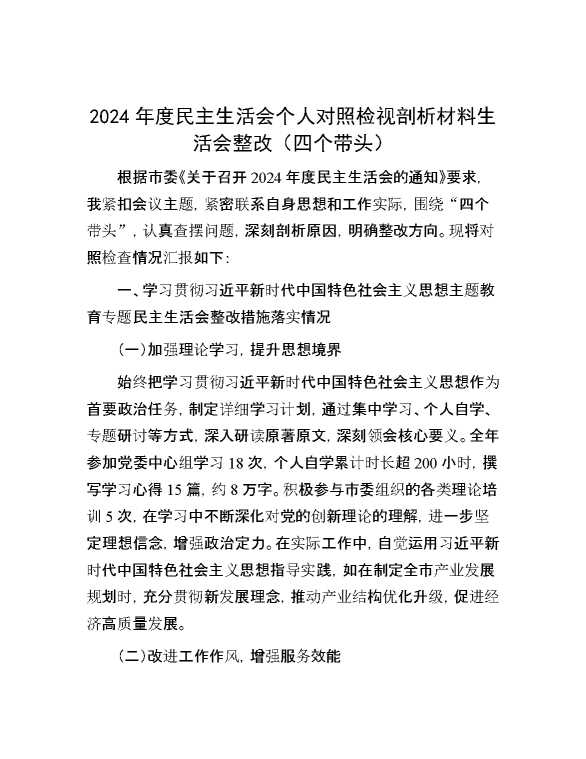 2024 年度民主生活会个人对照检视剖析材料生活会整改（四个带头）

根据市委《关于召开 2024 年度民主生活会的通知》要求，我紧扣会议主题，紧密联系自身思想和工作实际，围绕“四个带头”，认真查摆问题，深刻剖析原因，明确整改方向。现将对照检查情况汇报如下：

一、学习贯彻习近平新时代中国特色社会主义思想主题教育专题民主生活会整改措施落实情况

（一）加强理论学习，提升思想境界

始终把学习贯彻习近平新时代中国特色社会主义思想作为首要政治任务，制定详细学习计划，通过集中学习、个人自学、专题研讨等方式，深入研读原著原文，深刻领会核心要义。全年参加党委中心组学习 18 次，个人自学累计时长超 200 小时，撰写学习心得 15 篇，约 8 万字。积极参与市委组织的各类理论培训 5 次，在学习中不断深化对党的创新理论的理解，进一步坚定理想信念，增强政治定力。在实际工作中，自觉运用习近平新时代中国特色社会主义思想指导实践，如在制定全市产业发展规划时，充分贯彻新发展理念，推动产业结构优化升级，促进经济高质量发展。

（二）改进工作作风，增强服务效能